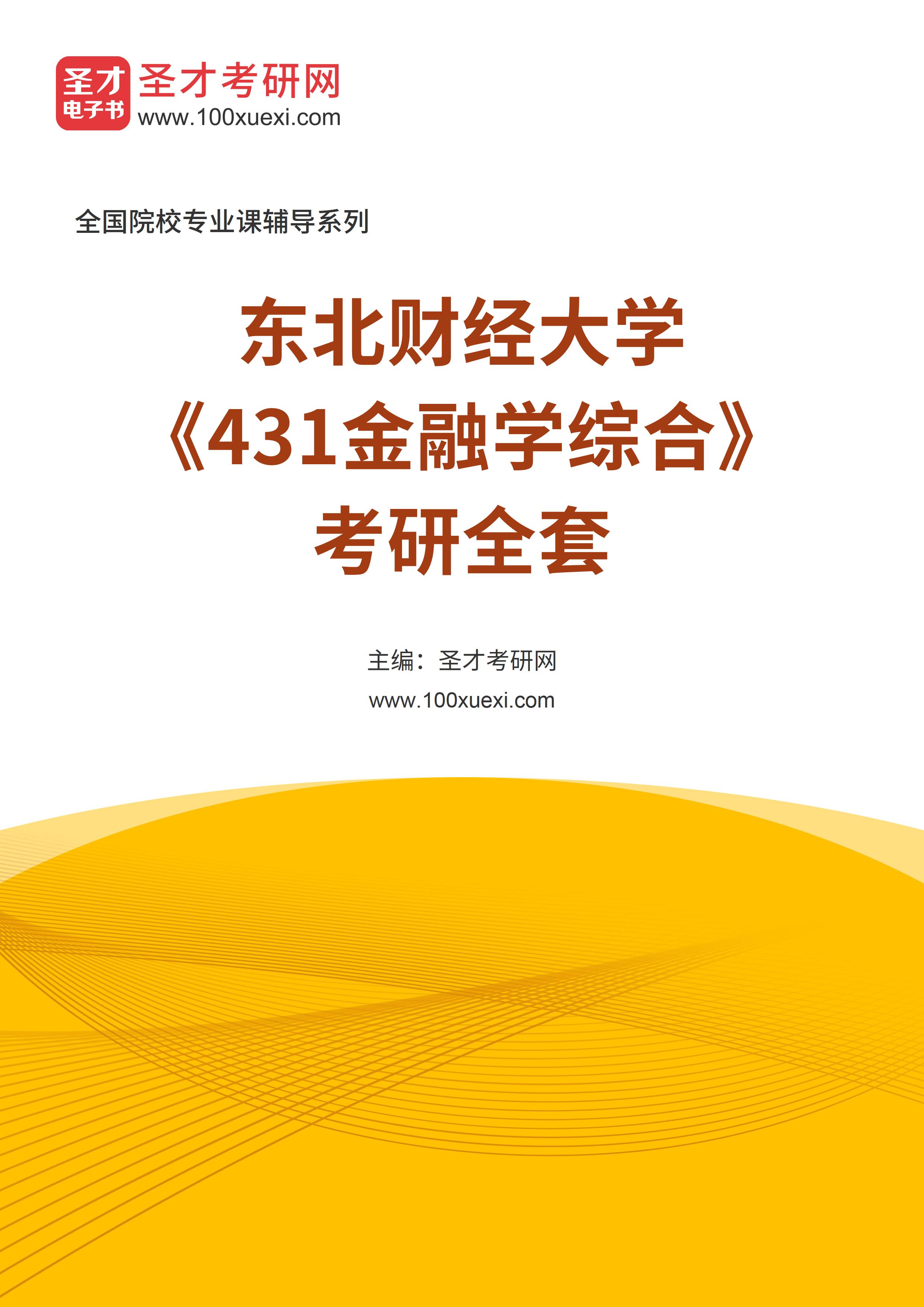 圣才
电子书
圣才考研网
www.100xuexi.com

全国院校专业课辅导系列

东北财经大学
《431金融学综合》
考研全套

主编：圣才考研网
www.100xuexi.com